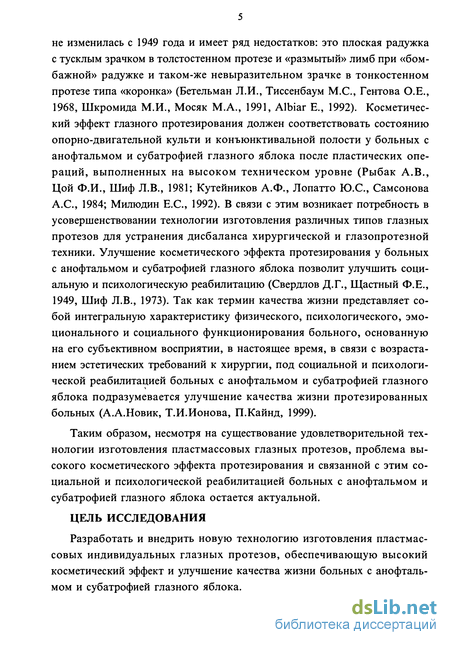 5

не изменилась с 1949 года и имеет ряд недостатков: это плоская радужка с тусклым зрачком в толстостенном протезе и «размытый» лимб при «бомбажной» радужке и таком-же невыразительном зрачке в тонкостенном протезе типа «коронка» (Бетельман Л.И., Тиссенбаум М.С., Гентова О.Е., 1968, Шкромида М.И., Мосяк М.А., 1991, Albiar E., 1992). Косметический эффект глазного протезирования должен соответствовать состоянию опорно-двигательной культи и конъюнктивальной полости у больных с анофтальмом и субатрофией глазного яблока после пластических операций, выполненных на высоком техническом уровне (Рыбак А.В., Цой Ф.И., Шиф Л.В., 1981; Кутейников А.Ф., Лопатто Ю.С., Самсонова А.С., 1984; Милюдин Е.С., 1992). В связи с этим возникает потребность в усовершенствовании технологии изготовления различных типов глазных протезов для устранения дисбаланса хирургической и глазопротезной техники. Улучшение косметического эффекта протезирования у больных с анофтальмом и субатрофией глазного яблока позволит улучшить социальную и психологическую реабилитацию (Свердлов Д.Г., Щастный Ф.Е., 1949, Шиф Л.В., 1973). Так как термин качества жизни представляет собой интегральную характеристику физического, психологического, эмоционального и социального функционирования больного, основанную на его субъективном восприятии, в настоящее время, в связи с возрастанием эстетических требований к хирургии, под социальной и психологической реабилитацией больных с анофтальмом и субатрофией глазного яблока подразумевается улучшение качества жизни протезированных больных (А.А.Новик, Т.И.Ионова, П.Кайнд, 1999).

Таким образом, несмотря на существование удовлетворительной технологии изготовления пластмассовых глазных протезов, проблема высокого косметического эффекта протезирования и связанной с этим социальной и психологической реабилитацией больных с анофтальмом и субатрофией глазного яблока остается актуальной.

ЦЕЛЬ ИССЛЕДОВАНИЯ

Разработать и внедрить новую технологию изготовления пластмассовых индивидуальных глазных протезов, обеспечивающую высокий косметический эффект и улучшение качества жизни больных с анофтальмом и субатрофией глазного яблока.

dsLib.net
библиотека диссертаций